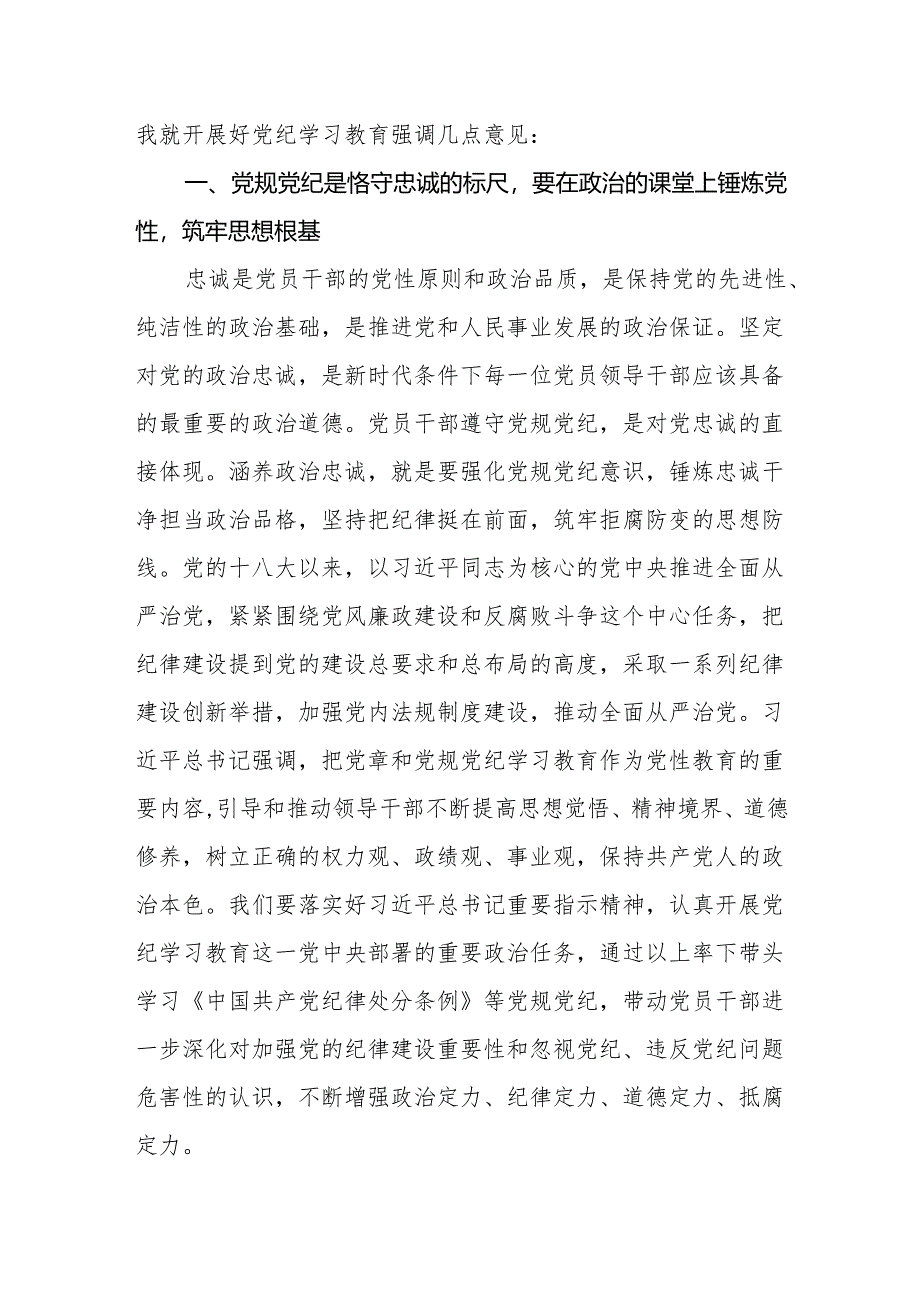 我就开展好党纪学习教育强调几点意见：

一、党规党纪是恪守忠诚的标尺，要在政治的课堂上锤炼党性，筑牢思想根基

忠诚是党员干部的党性原则和政治品质，是保持党的先进性、纯洁性的政治基础，是推进党和人民事业发展的政治保证。坚定对党的政治忠诚，是新时代条件下每一位党员领导干部应该具备的最重要的政治道德。党员干部遵守党规党纪，是对党忠诚的直接体现。涵养政治忠诚，就是要强化党规党纪意识，锤炼忠诚干净担当政治品格，坚持把纪律挺在前面，筑牢拒腐防变的思想防线。党的十八大以来，以习近平同志为核心的党中央推进全面从严治党，紧紧围绕党风廉政建设和反腐败斗争这个中心任务，把纪律建设提到党的建设总要求和总布局的高度，采取一系列纪律建设创新举措，加强党内法规制度建设，推动全面从严治党。习近平总书记强调，把党章和党规党纪学习教育作为党性教育的重要内容,引导和推动领导干部不断提高思想觉悟、精神境界、道德修养，树立正确的权力观、政绩观、事业观，保持共产党人的政治本色。我们要落实好习近平总书记重要指示精神，认真开展党纪学习教育这一党中央部署的重要政治任务，通过以上率下带头学习《中国共产党纪律处分条例》等党规党纪，带动党员干部进一步深化对加强党的纪律建设重要性和忽视党纪、违反党纪问题危害性的认识，不断增强政治定力、纪律定力、道德定力、抵腐定力。